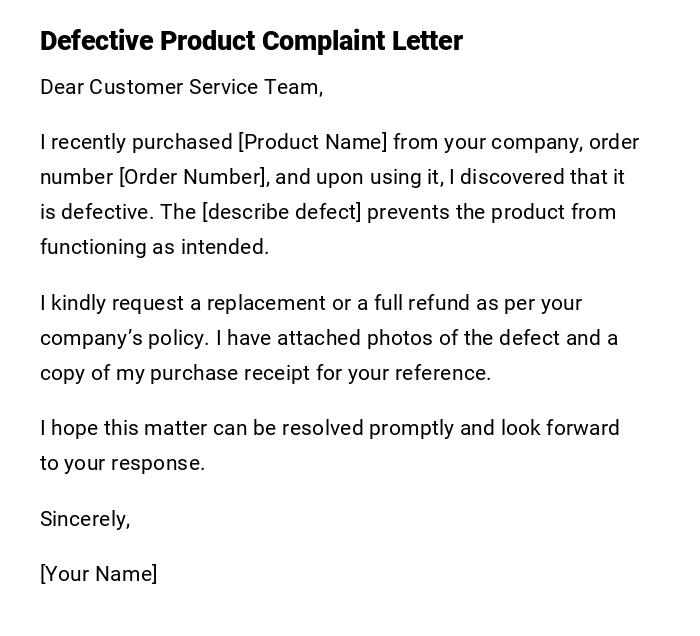 Defective Product Complaint Letter

Dear Customer Service Team,

I recently purchased [Product Name] from your company, order number [Order Number], and upon using it, I discovered that it is defective. The [describe defect] prevents the product from functioning as intended.

I kindly request a replacement or a full refund as per your company's policy. I have attached photos of the defect and a copy of my purchase receipt for your reference.

I hope this matter can be resolved promptly and look forward to your response.

Sincerely,

[Your Name]